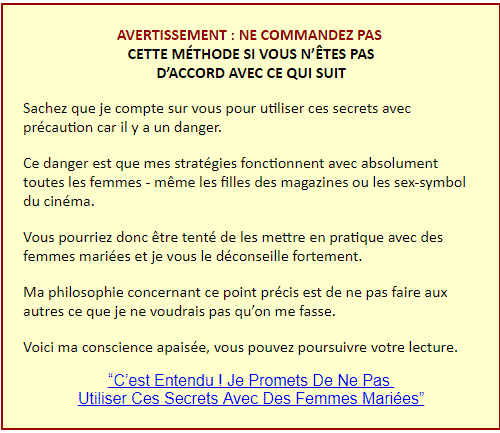 AVERTISSEMENT : NE COMMANDEZ PAS
CETTE MÉTHODE SI VOUS N'ÊTES PAS
D'ACCORD AVEC CE QUI SUIT

Sachez que je compte sur vous pour utiliser ces secrets avec précaution car il y a un danger.

Ce danger est que mes stratégies fonctionnent avec absolument toutes les femmes - même les filles des magazines ou les sex-symbol du cinéma.

Vous pourriez donc être tenté de les mettre en pratique avec des femmes mariées et je vous le déconseille fortement.

Ma philosophie concernant ce point précis est de ne pas faire aux autres ce que je ne voudrais pas qu'on me fasse.

Voici ma conscience apaisée, vous pouvez poursuivre votre lecture.

"C'est Entendu ! Je Promets De Ne Pas Utiliser Ces Secrets Avec Des Femmes Mariées"